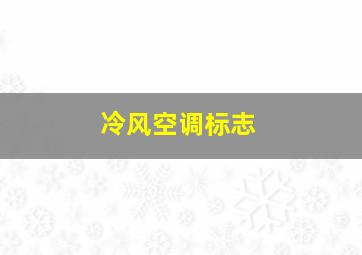 冷风空调标志